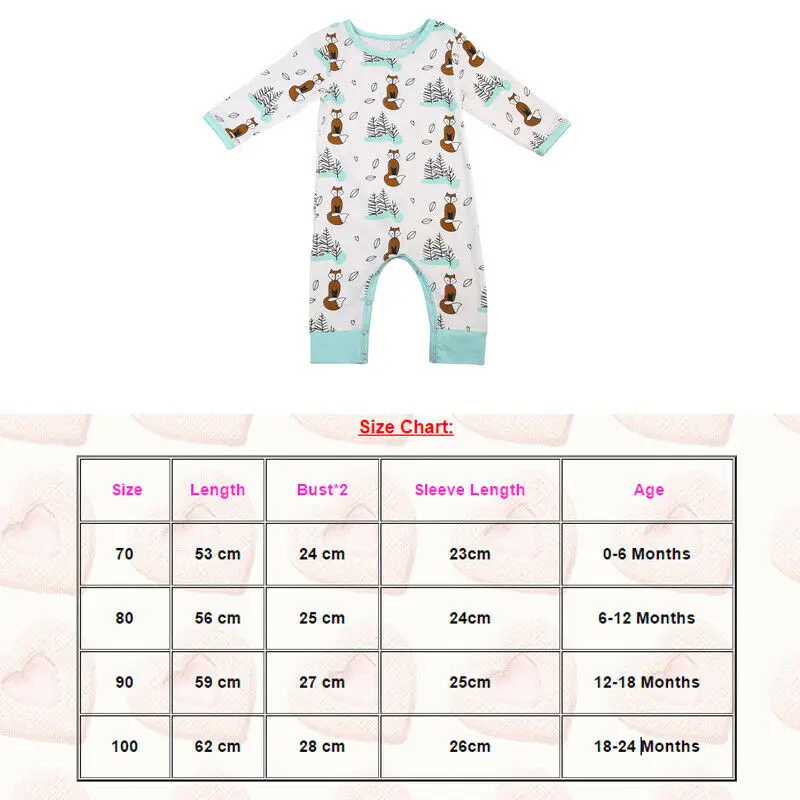 Size Chart:

| Size | Length | Bust*2 | Sleeve Length | Age |
|---|---|---|---|---|
| 70 | 53 cm | 24 cm | 23cm | 0-6 Months |
| 80 | 56 cm | 25 cm | 24cm | 6-12 Months |
| 90 | 59 cm | 27 cm | 25cm | 12-18 Months |
| 100 | 62 cm | 28 cm | 26cm | 18-24 Months |